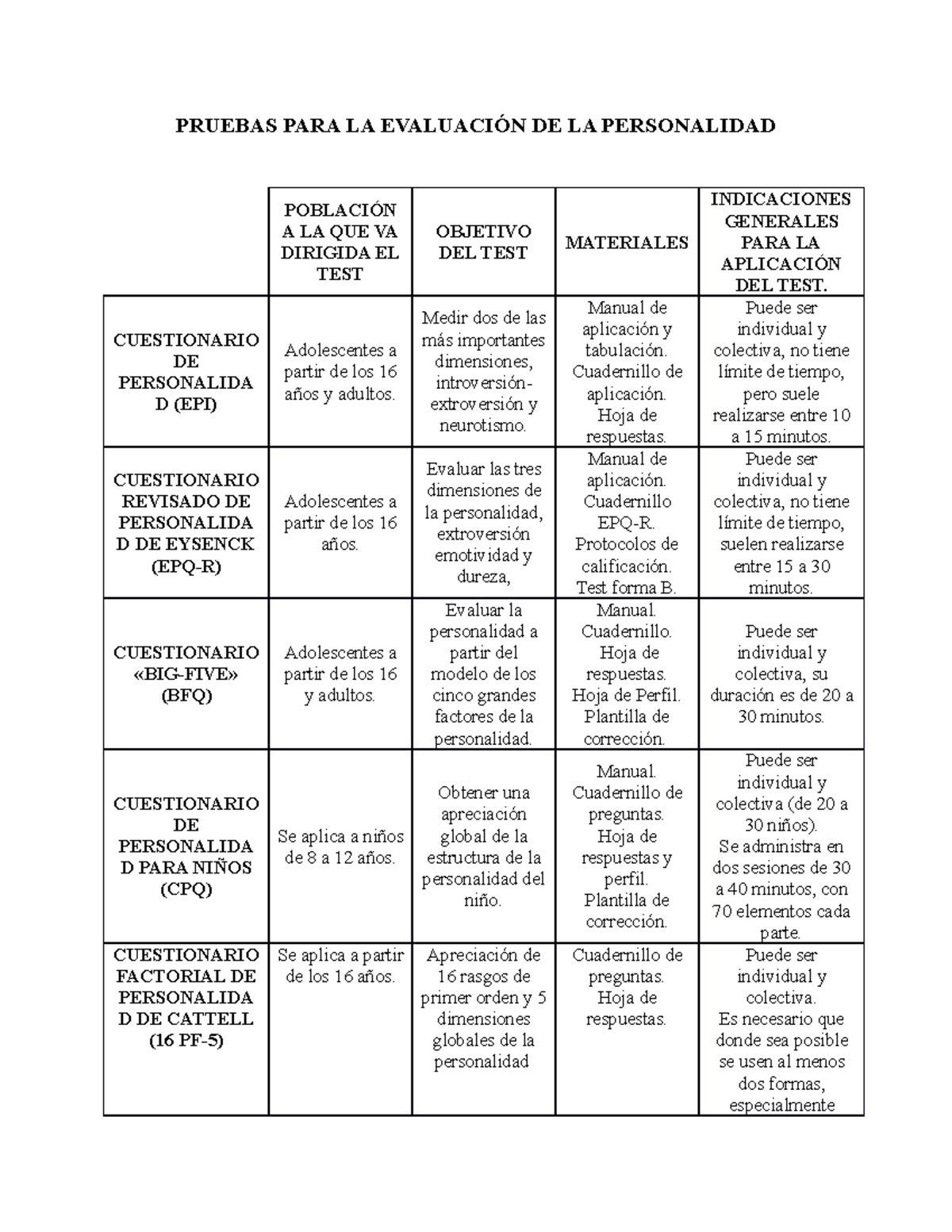 PRUEBAS PARA LA EVALUACIÓN DE LA PERSONALIDAD

| | POBLACIÓN A LA QUE VA DIRIGIDA EL TEST | OBJETIVO DEL TEST | MATERIALES | INDICACIONES GENERALES PARA LA APLICACIÓN DEL TEST. |
|---|---|---|---|---|
| CUESTIONARIO DE PERSONALIDAD (EPI) | Adolescentes a partir de los 16 años y adultos. | Medir dos de las más importantes dimensiones, introversión-extroversión y neurotismo. | Manual de aplicación y tabulación. Cuadernillo de aplicación. Hoja de respuestas. | Puede ser individual y colectiva, no tiene límite de tiempo, pero suele realizarse entre 10 a 15 minutos. |
| CUESTIONARIO REVISADO DE PERSONALIDAD DE EYSENCK (EPQ-R) | Adolescentes a partir de los 16 años. | Evaluar las tres dimensiones de la personalidad, extroversión emotividad y dureza, | Manual de aplicación. Cuadernillo EPQ-R. Protocolos de calificación. Test forma B. | Puede ser individual y colectiva, no tiene límite de tiempo, suelen realizarse entre 15 a 30 minutos. |
| CUESTIONARIO «BIG-FIVE» (BFQ) | Adolescentes a partir de los 16 y adultos. | Evaluar la personalidad a partir del modelo de los cinco grandes factores de la personalidad. | Manual. Cuadernillo. Hoja de respuestas. Hoja de Perfil. Plantilla de corrección. | Puede ser individual y colectiva, su duración es de 20 a 30 minutos. |
| CUESTIONARIO DE PERSONALIDAD PARA NIÑOS (CPQ) | Se aplica a niños de 8 a 12 años. | Obtener una apreciación global de la estructura de la personalidad del niño. | Manual. Cuadernillo de preguntas. Hoja de respuestas y perfil. Plantilla de corrección. | Puede ser individual y colectiva (de 20 a 30 niños). Se administra en dos sesiones de 30 a 40 minutos, con 70 elementos cada parte. |
| CUESTIONARIO FACTORIAL DE PERSONALIDAD DE CATTELL (16 PF-5) | Se aplica a partir de los 16 años. | Apreciación de 16 rasgos de primer orden y 5 dimensiones globales de la personalidad | Cuadernillo de preguntas. Hoja de respuestas. | Puede ser individual y colectiva. Es necesario que donde sea posible se usen al menos dos formas, especialmente |